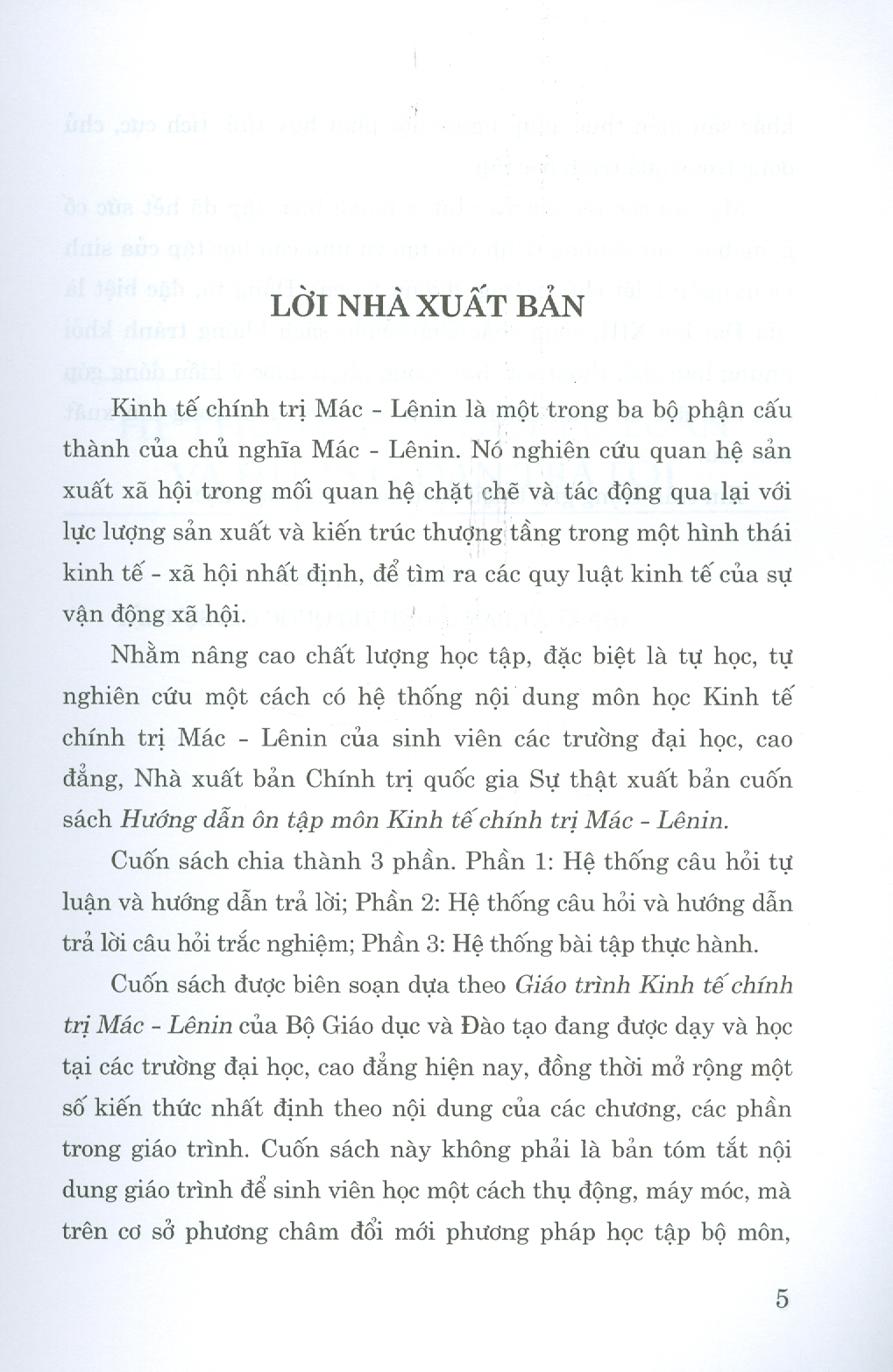 LỜI NHÀ XUẤT BẢN

Kinh tế chính trị Mác - Lênin là một trong ba bộ phận cấu thành của chủ nghĩa Mác - Lênin. Nó nghiên cứu quan hệ sản xuất xã hội trong mối quan hệ chặt chẽ và tác động qua lại với lực lượng sản xuất và kiến trúc thượng tầng trong một hình thái kinh tế - xã hội nhất định, để tìm ra các quy luật kinh tế của sự vận động xã hội.

Nhằm nâng cao chất lượng học tập, đặc biệt là tự học, tự nghiên cứu một cách có hệ thống nội dung môn học Kinh tế chính trị Mác - Lênin của sinh viên các trường đại học, cao đẳng, Nhà xuất bản Chính trị quốc gia Sự thật xuất bản cuốn sách Hướng dẫn ôn tập môn Kinh tế chính trị Mác - Lênin.

Cuốn sách chia thành 3 phần. Phần 1: Hệ thống câu hỏi tự luận và hướng dẫn trả lời; Phần 2: Hệ thống câu hỏi và hướng dẫn trả lời câu hỏi trắc nghiệm; Phần 3: Hệ thống bài tập thực hành.

Cuốn sách được biên soạn dựa theo Giáo trình Kinh tế chính trị Mác - Lênin của Bộ Giáo dục và Đào tạo đang được dạy và học tại các trường đại học, cao đẳng hiện nay, đồng thời mở rộng một số kiến thức nhất định theo nội dung của các chương, các phần trong giáo trình. Cuốn sách này không phải là bản tóm tắt nội dung giáo trình để sinh viên học một cách thụ động, máy móc, mà trên cơ sở phương châm đổi mới phương pháp học tập bộ môn,

5